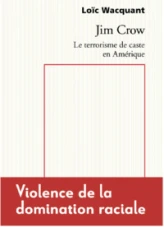 Loïc Wacquant

Jim Crow

Le terrorisme de caste en Amérique

Violence de la domination raciale